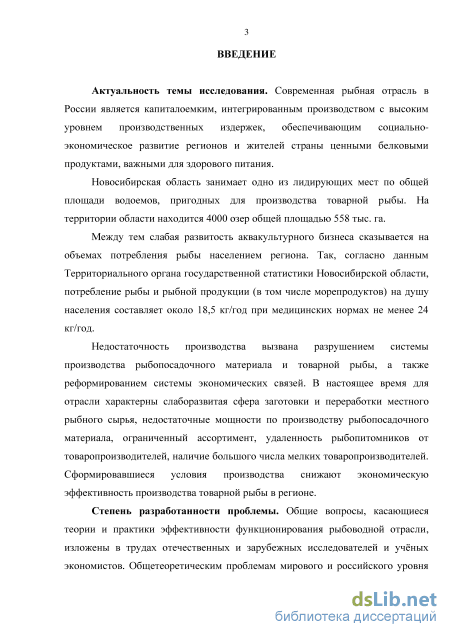 3

ВВЕДЕНИЕ

Актуальность темы исследования. Современная рыбная отрасль в России является капиталоемким, интегрированным производством с высоким уровнем производственных издержек, обеспечивающим социально-экономическое развитие регионов и жителей страны ценными белковыми продуктами, важными для здорового питания.

Новосибирская область занимает одно из лидирующих мест по общей площади водоемов, пригодных для производства товарной рыбы. На территории области находится 4000 озер общей площадью 558 тыс. га.

Между тем слабая развитость аквакультурного бизнеса сказывается на объемах потребления рыбы населением региона. Так, согласно данным Территориального органа государственной статистики Новосибирской области, потребление рыбы и рыбной продукции (в том числе морепродуктов) на душу населения составляет около 18,5 кг/год при медицинских нормах не менее 24 кг/год.

Недостаточность производства вызвана разрушением системы производства рыбопосадочного материала и товарной рыбы, а также реформированием системы экономических связей. В настоящее время для отрасли характерны слаборазвитая сфера заготовки и переработки местного рыбного сырья, недостаточные мощности по производству рыбопосадочного материала, ограниченный ассортимент, удаленность рыбопитомников от товаропроизводителей, наличие большого числа мелких товаропроизводителей. Сформировавшиеся условия производства снижают экономическую эффективность производства товарной рыбы в регионе.

Степень разработанности проблемы. Общие вопросы, касающиеся теории и практики эффективности функционирования рыбоводной отрасли, изложены в трудах отечественных и зарубежных исследователей и учёных экономистов. Общетеоретическим проблемам мирового и российского уровня

dsLib.net
библиотека диссертаций